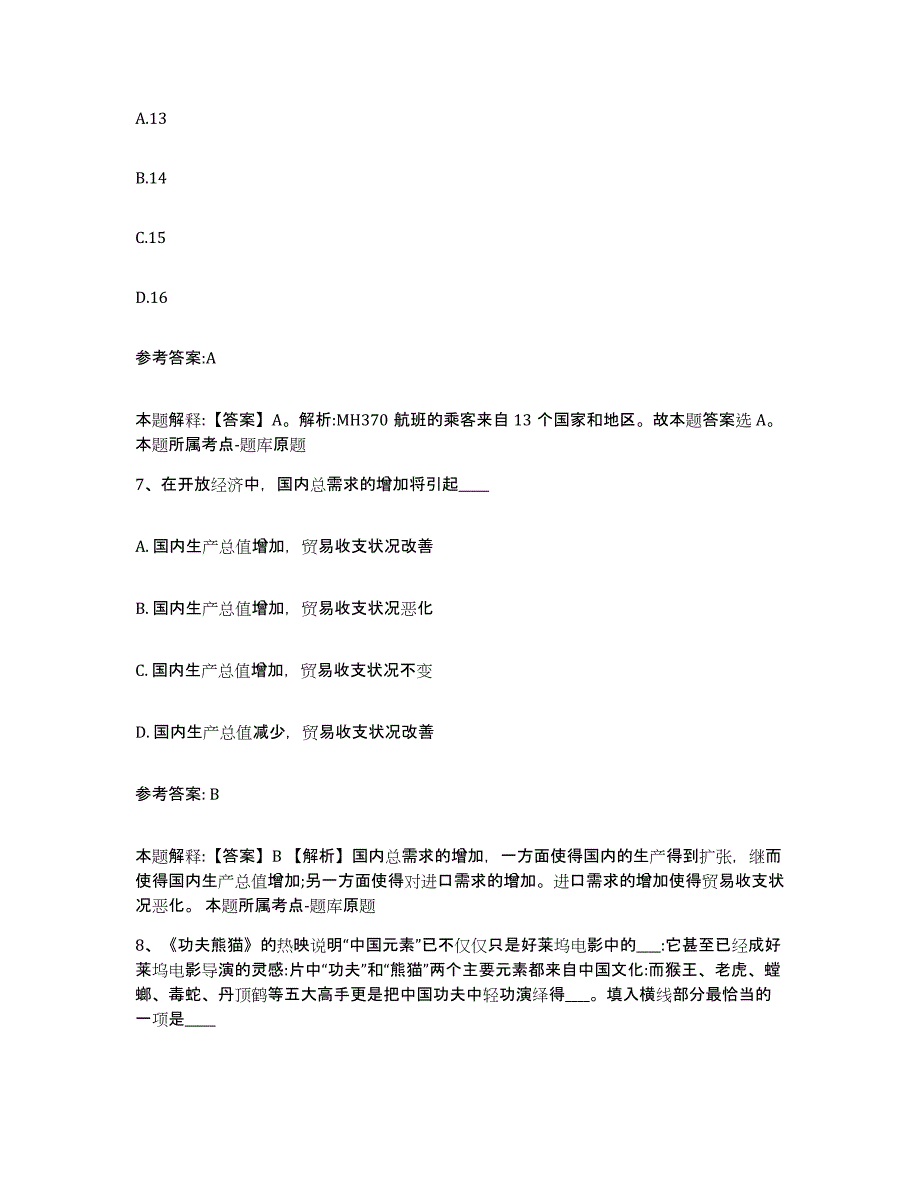 A.13

B.14

C.15

D.16

参考答案:A

本题解释:【答案】A。解析:MH370 航班的乘客来自 13 个国家和地区。故本题答案选 A。本题所属考点-题库原题

7、在开放经济中，国内总需求的增加将引起____

A. 国内生产总值增加，贸易收支状况改善

B. 国内生产总值增加，贸易收支状况恶化

C. 国内生产总值增加，贸易收支状况不变

D. 国内生产总值减少，贸易收支状况改善

参考答案: B

本题解释:【答案】B 【解析】国内总需求的增加，一方面使得国内的生产得到扩张，继而使得国内生产总值增加;另一方面使得对进口需求的增加。进口需求的增加使得贸易收支状况恶化。 本题所属考点-题库原题

8、《功夫熊猫》的热映说明“中国元素”已不仅仅只是好莱坞电影中的___:它甚至已经成好莱坞电影导演的灵感:片中“功夫”和“熊猫”两个主要元素都来自中国文化:而猴王、老虎、螳螂、毒蛇、丹顶鹤等五大高手更是把中国功夫中轻功演绎得___。填入横线部分最恰当的一项是____